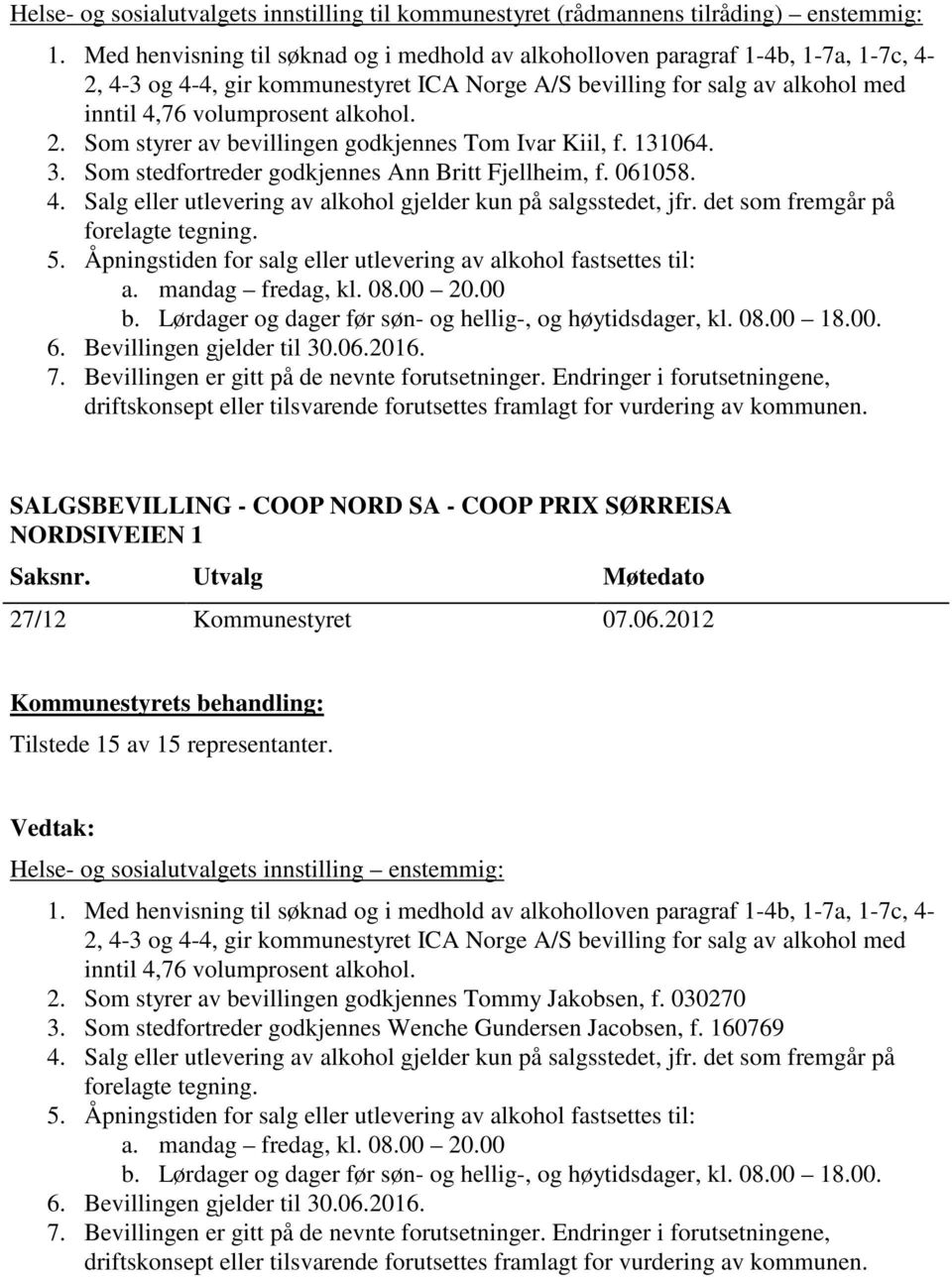 Helse- og sosialutvalgets innstilling til kommunestyret (rådmannens tilråding) – enstemmig:

1. Med henvisning til søknad og i medhold av alkoholloven paragraf 1-4b, 1-7a, 1-7c, 4-2, 4-3 og 4-4, gir kommunestyret ICA Norge A/S bevilling for salg av alkohol med inntil 4,76 volumprosent alkohol.
2. Som styrer av bevillingen godkjennes Tom Ivar Kiil, f. 131064.
3. Som stedfortreder godkjennes Ann Britt Fjellheim, f. 061058.
4. Salg eller utlevering av alkohol gjelder kun på salgsstedet, jfr. det som fremgår på forelagte tegning.
5. Åpningstiden for salg eller utlevering av alkohol fastsettes til:
a. mandag – fredag, kl. 08.00 – 20.00
b. Lørdager og dager før søn- og hellig-, og høytidsdager, kl. 08.00 – 18.00.
6. Bevillingen gjelder til 30.06.2016.
7. Bevillingen er gitt på de nevnte forutsetninger. Endringer i forutsetningene, driftskonsept eller tilsvarende forutsettes framlagt for vurdering av kommunen.

SALGSBEVILLING - COOP NORD SA - COOP PRIX SØRREISA NORDSIVEIEN 1

| Saksnr. | Utvalg | Møtedato |
|---|---|---|
| 27/12 | Kommunestyret | 07.06.2012 |

Kommunestyrets behandling:
Tilstede 15 av 15 representanter.

Vedtak:
Helse- og sosialutvalgets innstilling – enstemmig:

1. Med henvisning til søknad og i medhold av alkoholloven paragraf 1-4b, 1-7a, 1-7c, 4-2, 4-3 og 4-4, gir kommunestyret ICA Norge A/S bevilling for salg av alkohol med inntil 4,76 volumprosent alkohol.
2. Som styrer av bevillingen godkjennes Tommy Jakobsen, f. 030270
3. Som stedfortreder godkjennes Wenche Gundersen Jacobsen, f. 160769
4. Salg eller utlevering av alkohol gjelder kun på salgsstedet, jfr. det som fremgår på forelagte tegning.
5. Åpningstiden for salg eller utlevering av alkohol fastsettes til:
a. mandag – fredag, kl. 08.00 – 20.00
b. Lørdager og dager før søn- og hellig-, og høytidsdager, kl. 08.00 – 18.00.
6. Bevillingen gjelder til 30.06.2016.
7. Bevillingen er gitt på de nevnte forutsetninger. Endringer i forutsetningene, driftskonsept eller tilsvarende forutsettes framlagt for vurdering av kommunen.